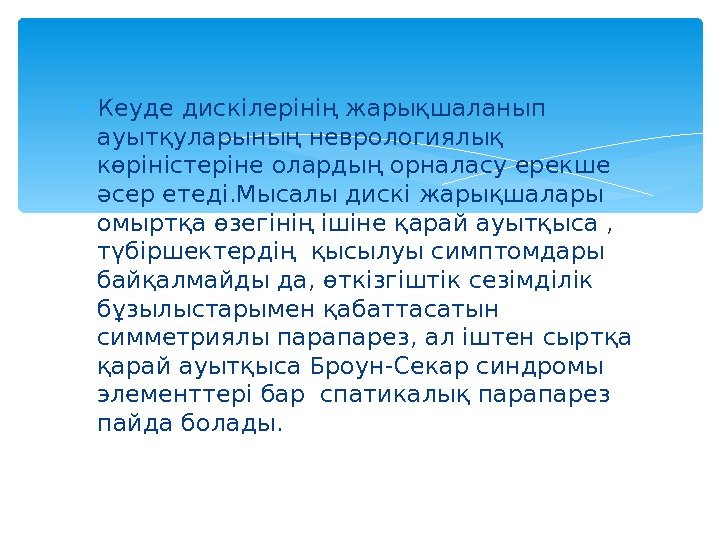 Кеуде дискілерінің жарықшаланып ауытқуларының неврологиялық көріністеріне олардың орналасу ерекше әсер етеді.Мысалы дискі жарықшалары омыртқа өзегінің ішіне қарай ауытқыса , түбіршектердің қысылуы симптомдары байқалмайды да, өткізгіштік сезімділік бұзылыстарымен қабаттасатын симметриялы парапарез, ал іштен сыртқа қарай ауытқыса Броун-Секар синдромы элементтері бар спатикалық парапарез пайда болады.